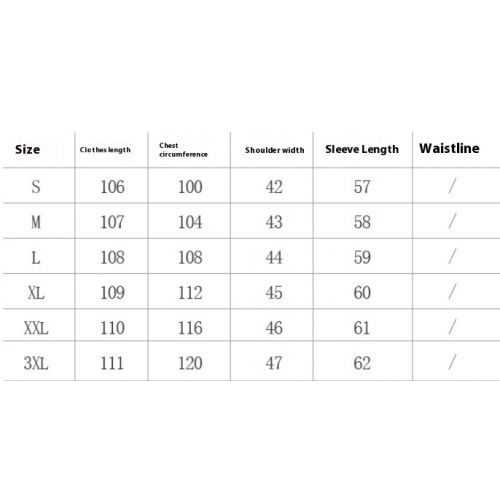 | Size | Clothes length | Chest circumference | Shoulder width | Sleeve Length | Waistline |
|---|---|---|---|---|---|
| S | 106 | 100 | 42 | 57 | / |
| M | 107 | 104 | 43 | 58 | / |
| L | 108 | 108 | 44 | 59 | / |
| XL | 109 | 112 | 45 | 60 | / |
| XXL | 110 | 116 | 46 | 61 | / |
| 3XL | 111 | 120 | 47 | 62 | / |